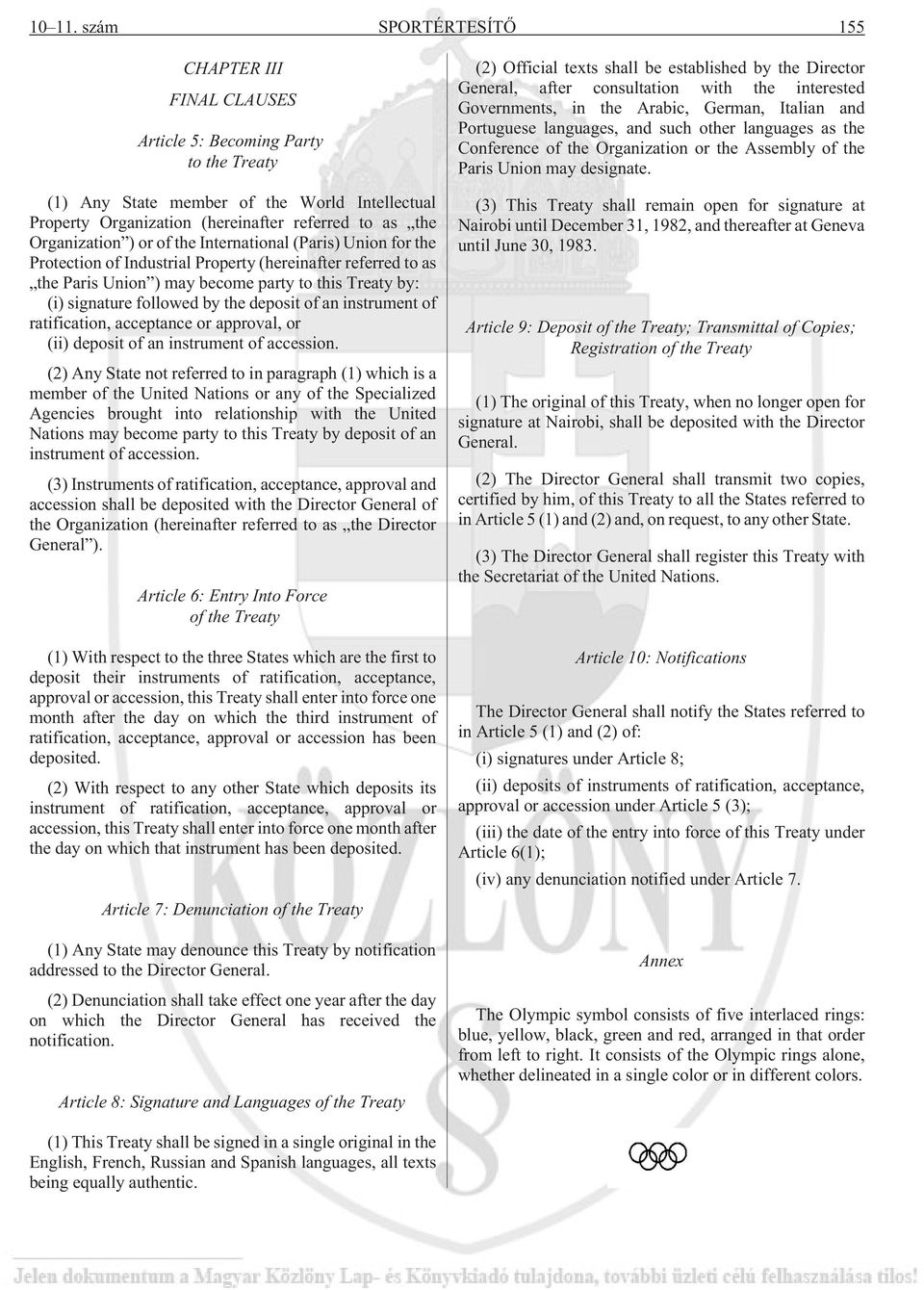 10–11. szám SPORTÉRTESÍTŐ 155

CHAPTER III

FINAL CLAUSES

Article 5: Becoming Party to the Treaty

(1) Any State member of the World Intellectual Property Organization (hereinafter referred to as „the Organization”) or of the International (Paris) Union for the Protection of Industrial Property (hereinafter referred to as „the Paris Union”) may become party to this Treaty by:

(i) signature followed by the deposit of an instrument of ratification, acceptance or approval, or

(ii) deposit of an instrument of accession.

(2) Any State not referred to in paragraph (1) which is a member of the United Nations or any of the Specialized Agencies brought into relationship with the United Nations may become party to this Treaty by deposit of an instrument of accession.

(3) Instruments of ratification, acceptance, approval and accession shall be deposited with the Director General of the Organization (hereinafter referred to as „the Director General”).

Article 6: Entry Into Force of the Treaty

(1) With respect to the three States which are the first to deposit their instruments of ratification, acceptance, approval or accession, this Treaty shall enter into force one month after the day on which the third instrument of ratification, acceptance, approval or accession has been deposited.

(2) With respect to any other State which deposits its instrument of ratification, acceptance, approval or accession, this Treaty shall enter into force one month after the day on which that instrument has been deposited.

Article 7: Denunciation of the Treaty

(1) Any State may denounce this Treaty by notification addressed to the Director General.

(2) Denunciation shall take effect one year after the day on which the Director General has received the notification.

Article 8: Signature and Languages of the Treaty

(1) This Treaty shall be signed in a single original in the English, French, Russian and Spanish languages, all texts being equally authentic.

(2) Official texts shall be established by the Director General, after consultation with the interested Governments, in the Arabic, German, Italian and Portuguese languages, and such other languages as the Conference of the Organization or the Assembly of the Paris Union may designate.

(3) This Treaty shall remain open for signature at Nairobi until December 31, 1982, and thereafter at Geneva until June 30, 1983.

Article 9: Deposit of the Treaty; Transmittal of Copies; Registration of the Treaty

(1) The original of this Treaty, when no longer open for signature at Nairobi, shall be deposited with the Director General.

(2) The Director General shall transmit two copies, certified by him, of this Treaty to all the States referred to in Article 5 (1) and (2) and, on request, to any other State.

(3) The Director General shall register this Treaty with the Secretariat of the United Nations.

Article 10: Notifications

The Director General shall notify the States referred to in Article 5 (1) and (2) of:

(i) signatures under Article 8;

(ii) deposits of instruments of ratification, acceptance, approval or accession under Article 5 (3);

(iii) the date of the entry into force of this Treaty under Article 6(1);

(iv) any denunciation notified under Article 7.

Annex

The Olympic symbol consists of five interlaced rings: blue, yellow, black, green and red, arranged in that order from left to right. It consists of the Olympic rings alone, whether delineated in a single color or in different colors.

KÖZLÖNY

Jelen dokumentum a Magyar Közlöny Lap- és Könyvkiadó tulajdona, további üzleti célú felhasználása tilos!